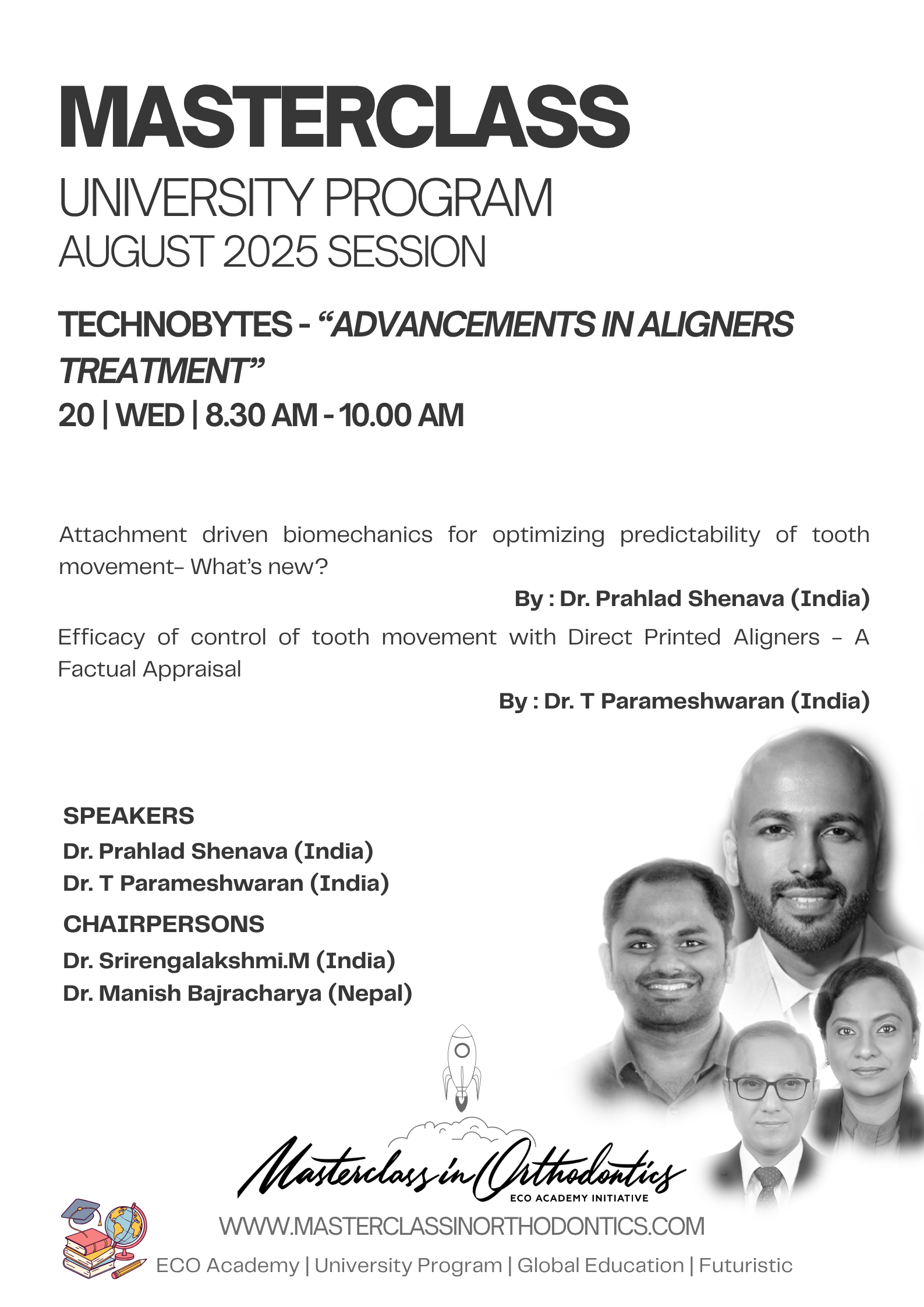 MASTERCLASS
UNIVERSITY PROGRAM
AUGUST 2025 SESSION

TECHNOBYTES - “ADVANCEMENTS IN ALIGNERS TREATMENT”
20 | WED | 8.30 AM - 10.00 AM

Attachment driven biomechanics for optimizing predictability of tooth movement- What’s new?

By : Dr. Prahlad Shenava (India)

Efficacy of control of tooth movement with Direct Printed Aligners - A Factual Appraisal

By : Dr. T Parameshwaran (India)

SPEAKERS
Dr. Prahlad Shenava (India)
Dr. T Parameshwaran (India)
CHAIRPERSONS
Dr. Srirengalakshmi.M (India)
Dr. Manish Bajracharya (Nepal)

Masterclass in Orthodontics
ECO ACADEMY INITIATIVE
WWW.MASTERCLASSINORTHODONTICS.COM
ECO Academy | University Program | Global Education | Futuristic